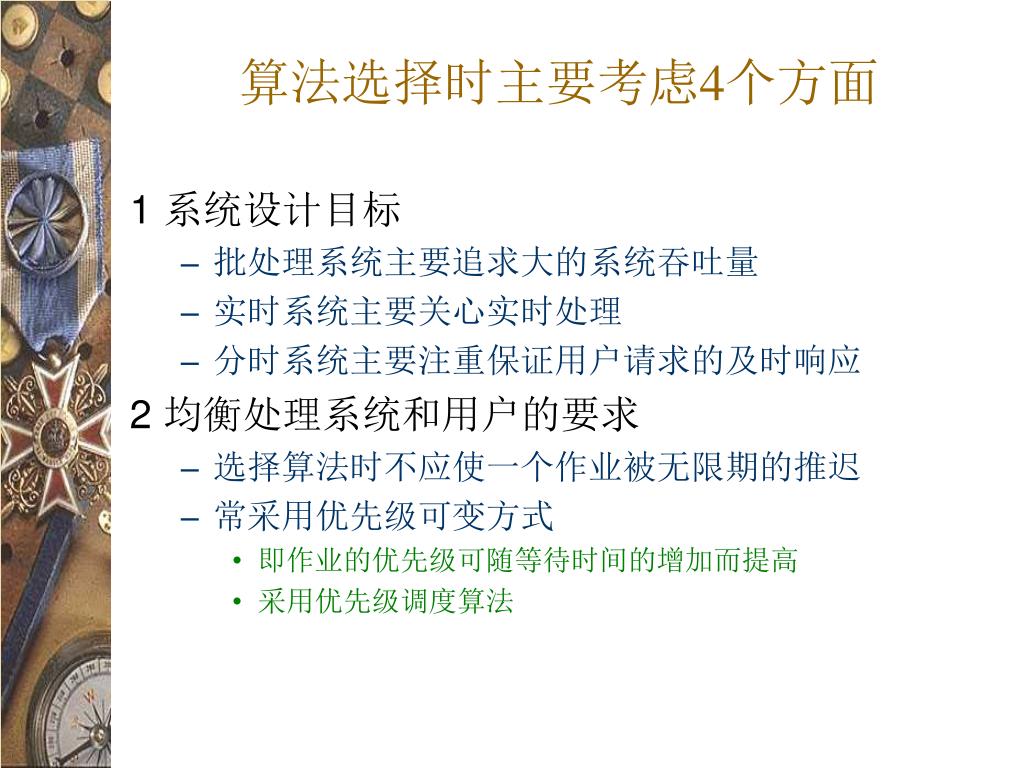 算法选择时主要考虑4个方面

1 系统设计目标

– 批处理系统主要追求大的系统吞吐量

– 实时系统主要关心实时处理

– 分时系统主要注重保证用户请求的及时响应

2 均衡处理系统和用户的要求

– 选择算法时不应使一个作业被无限期的推迟

– 常采用优先级可变方式

• 即作业的优先级可随等待时间的增加而提高

• 采用优先级调度算法